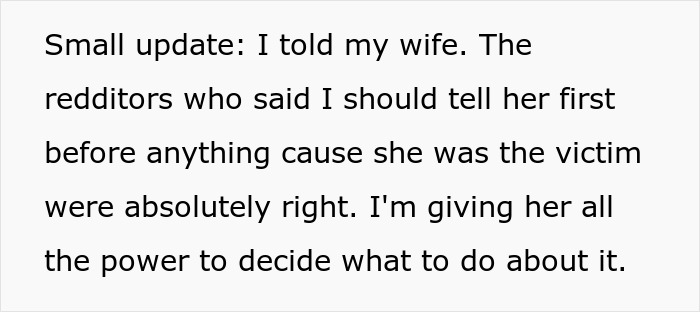 Small update: I told my wife. The redditors who said I should tell her first before anything cause she was the victim were absolutely right. I'm giving her all the power to decide what to do about it.